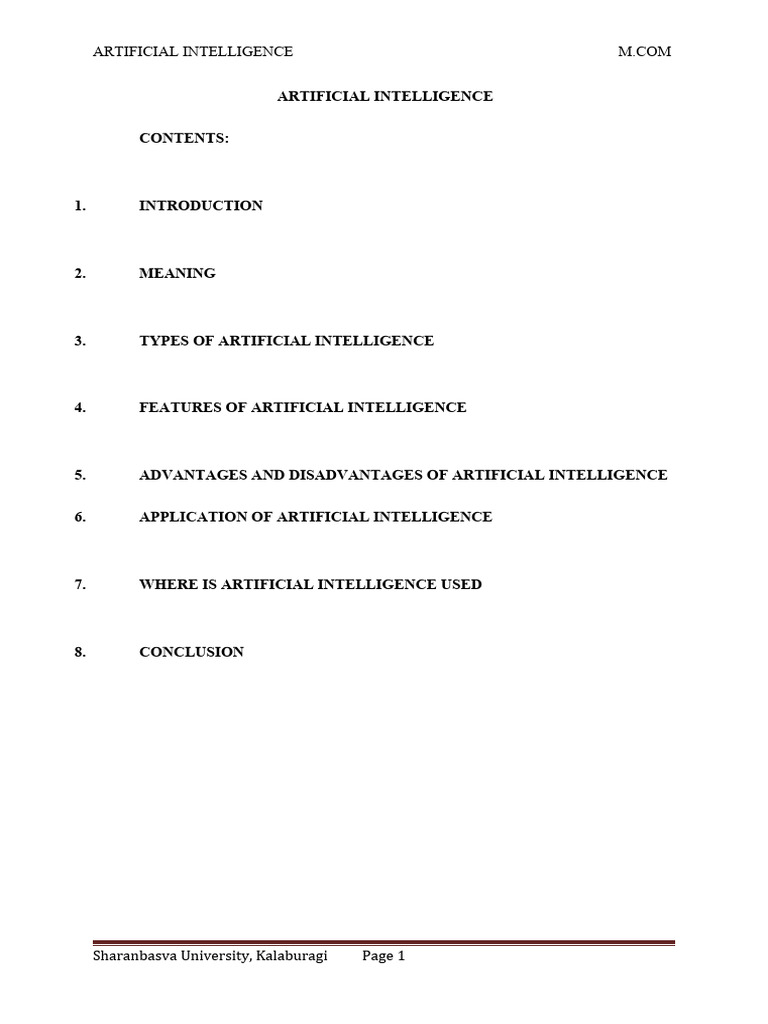 ARTIFICIAL INTELLIGENCE M.COM

ARTIFICIAL INTELLIGENCE

CONTENTS:

1. INTRODUCTION

2. MEANING

3. TYPES OF ARTIFICIAL INTELLIGENCE

4. FEATURES OF ARTIFICIAL INTELLIGENCE

5. ADVANTAGES AND DISADVANTAGES OF ARTIFICIAL INTELLIGENCE

6. APPLICATION OF ARTIFICIAL INTELLIGENCE

7. WHERE IS ARTIFICIAL INTELLIGENCE USED

8. CONCLUSION

Sharanbasva University, Kalaburagi Page 1